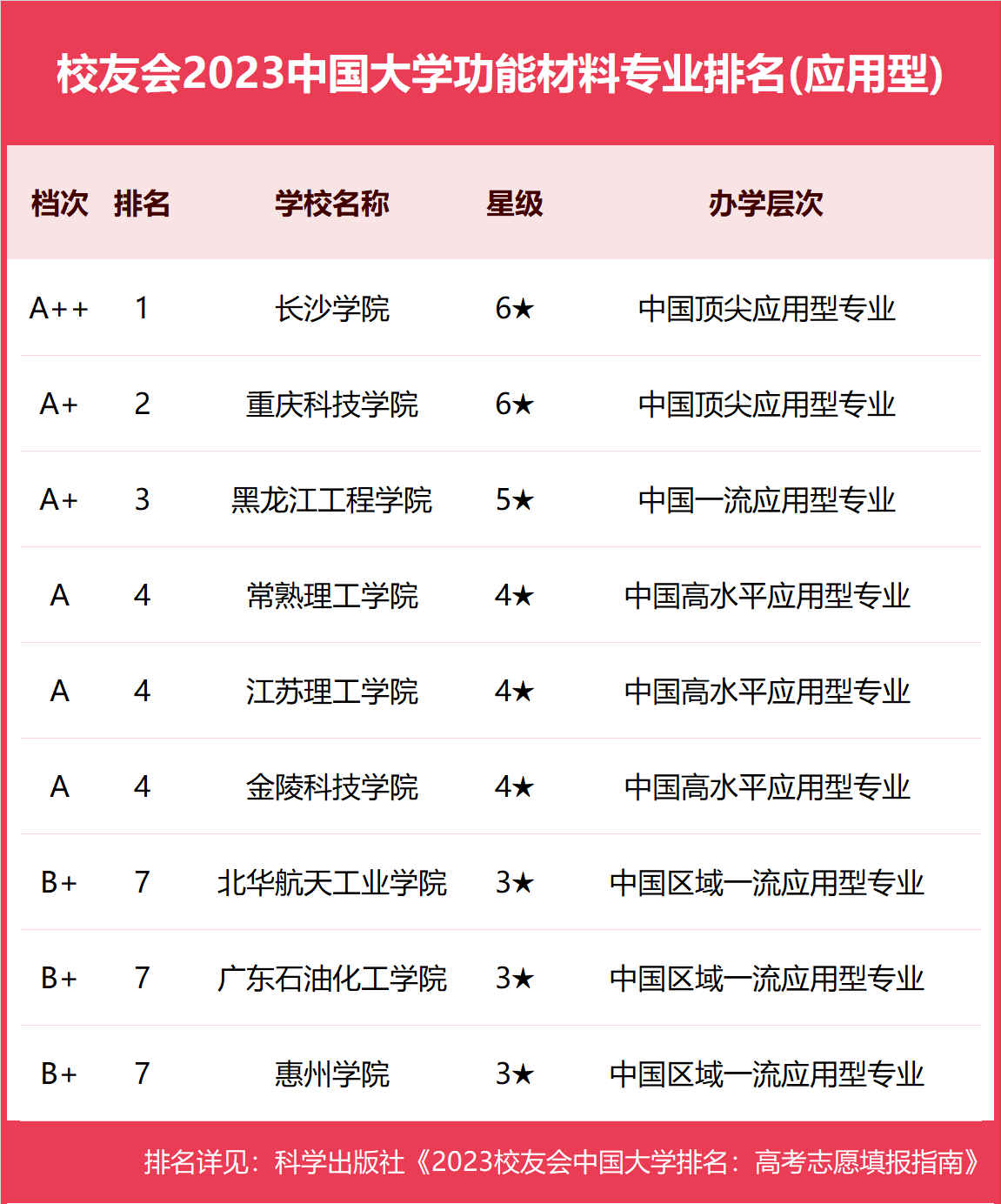 校友会2023中国大学功能材料专业排名(应用型)

| 档次 | 排名 | 学校名称 | 星级 | 办学层次 |
|---|---|---|---|---|
| A++ | 1 | 长沙学院 | 6★ | 中国顶尖应用型专业 |
| A+ | 2 | 重庆科技学院 | 6★ | 中国顶尖应用型专业 |
| A+ | 3 | 黑龙江工程学院 | 5★ | 中国一流应用型专业 |
| A | 4 | 常熟理工学院 | 4★ | 中国高水平应用型专业 |
| A | 4 | 江苏理工学院 | 4★ | 中国高水平应用型专业 |
| A | 4 | 金陵科技学院 | 4★ | 中国高水平应用型专业 |
| B+ | 7 | 北华航天工业学院 | 3★ | 中国区域一流应用型专业 |
| B+ | 7 | 广东石油化工学院 | 3★ | 中国区域一流应用型专业 |
| B+ | 7 | 惠州学院 | 3★ | 中国区域一流应用型专业 |

排名详见：科学出版社《2023校友会中国大学排名：高考志愿填报指南》